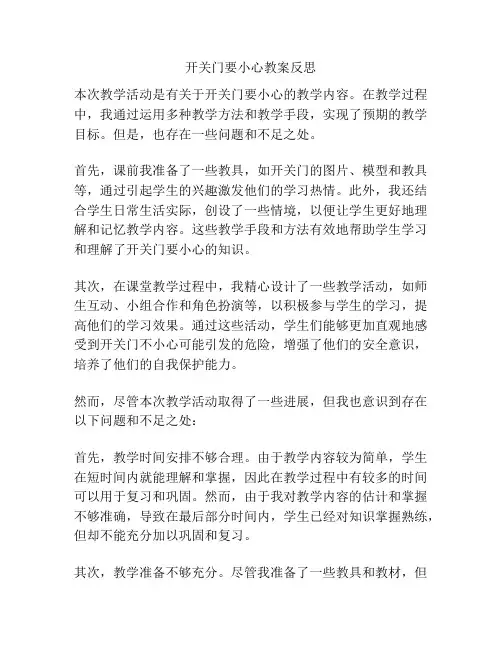 开关门要小心教案反思

本次教学活动是有关于开关门要小心的教学内容。在教学过程中，我通过运用多种教学方法和教学手段，实现了预期的教学目标。但是，也存在一些问题和不足之处。

首先，课前我准备了一些教具，如开关门的图片、模型和教具等，通过引起学生的兴趣激发他们的学习热情。此外，我还结合学生日常生活实际，创设了一些情境，以便让学生更好地理解和记忆教学内容。这些教学手段和方法有效地帮助学生学习和理解了开关门要小心的知识。

其次，在课堂教学过程中，我精心设计了一些教学活动，如师生互动、小组合作和角色扮演等，以积极参与学生的学习，提高他们的学习效果。通过这些活动，学生们能够更加直观地感受到开关门不小心可能引发的危险，增强了他们的安全意识，培养了他们的自我保护能力。

然而，尽管本次教学活动取得了一些进展，但我也意识到存在以下问题和不足之处：

首先，教学时间安排不够合理。由于教学内容较为简单，学生在短时间内就能理解和掌握，因此在教学过程中有较多的时间可以用于复习和巩固。然而，由于我对教学内容的估计和掌握不够准确，导致在最后部分时间内，学生已经对知识掌握熟练，但却不能充分加以巩固和复习。

其次，教学准备不够充分。尽管我准备了一些教具和教材，但